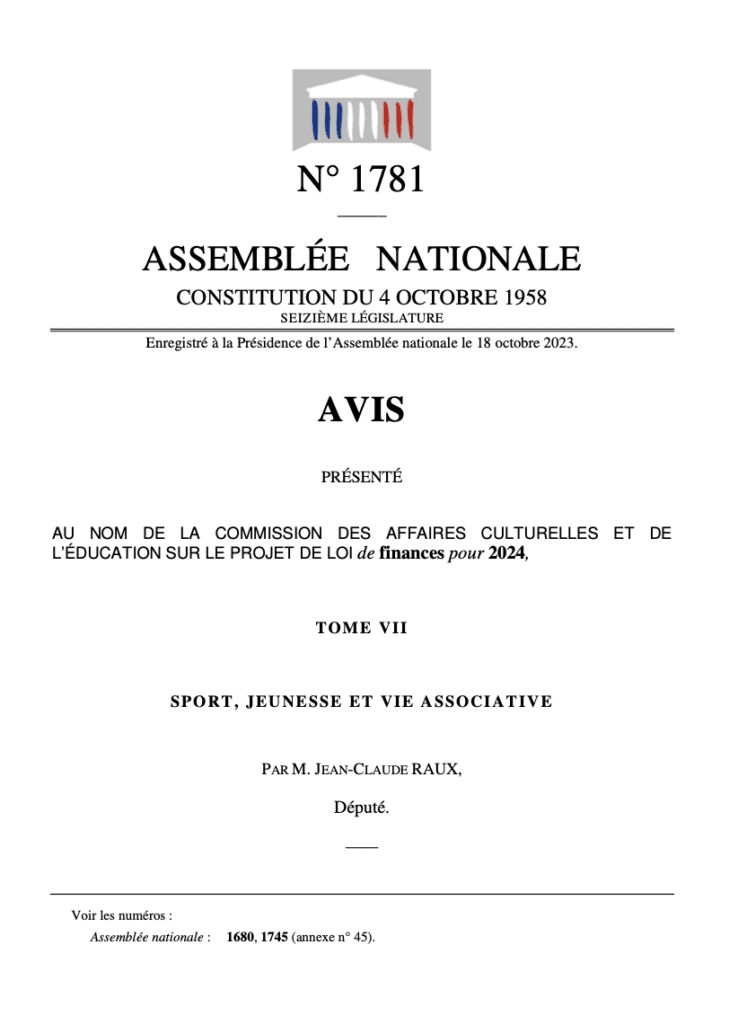 N° 1781

ASSEMBLÉE NATIONALE

CONSTITUTION DU 4 OCTOBRE 1958
SEIZIÈME LÉGISLATURE

Enregistré à la Présidence de l'Assemblée nationale le 18 octobre 2023.

AVIS

PRÉSENTÉ

AU NOM DE LA COMMISSION DES AFFAIRES CULTURELLES ET DE L'ÉDUCATION SUR LE PROJET DE LOI de finances pour 2024,

TOME VII

SPORT, JEUNESSE ET VIE ASSOCIATIVE

PAR M. JEAN-CLAUDE RAUX,

Député.

Voir les numéros :
Assemblée nationale : 1680, 1745 (annexe n° 45).